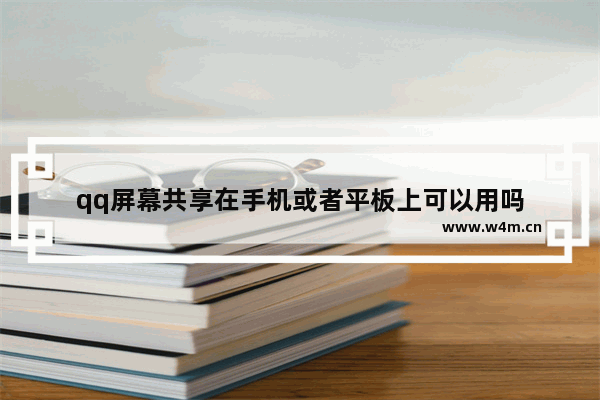 qq屏幕共享在手机或者平板上可以用吗

www.w4m.cn